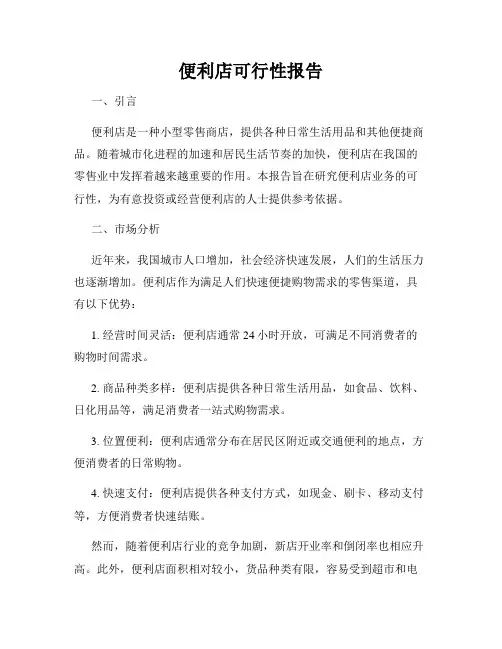 便利店可行性报告

一、引言

便利店是一种小型零售商店，提供各种日常生活用品和其他便捷商品。随着城市化进程的加速和居民生活节奏的加快，便利店在我国的零售业中发挥着越来越重要的作用。本报告旨在研究便利店业务的可行性，为有意投资或经营便利店的人士提供参考依据。

二、市场分析

近年来，我国城市人口增加，社会经济快速发展，人们的生活压力也逐渐增加。便利店作为满足人们快速便捷购物需求的零售渠道，具有以下优势：

1. 经营时间灵活：便利店通常 24 小时开放，可满足不同消费者的购物时间需求。

2. 商品种类多样：便利店提供各种日常生活用品，如食品、饮料、日化用品等，满足消费者一站式购物需求。

3. 位置便利：便利店通常分布在居民区附近或交通便利的地点，方便消费者的日常购物。

4. 快速支付：便利店提供各种支付方式，如现金、刷卡、移动支付等，方便消费者快速结账。

然而，随着便利店行业的竞争加剧，新店开业率和倒闭率也相应升高。此外，便利店面积相对较小，货品种类有限，容易受到超市和电